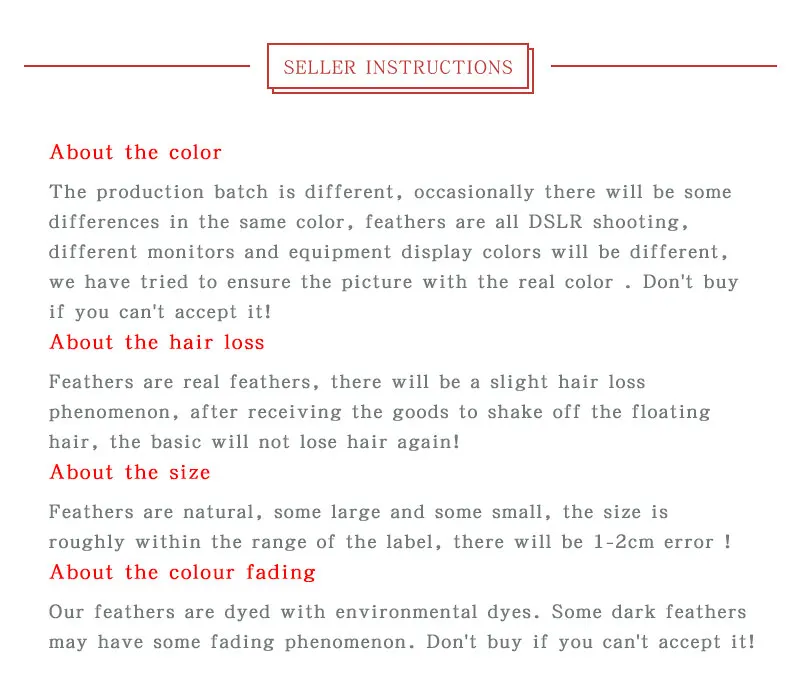 SELLER INSTRUCTIONS

About the color

The production batch is different, occasionally there will be some differences in the same color, feathers are all DSLR shooting, different monitors and equipment display colors will be different, we have tried to ensure the picture with the real color . Don't buy if you can't accept it!

About the hair loss

Feathers are real feathers, there will be a slight hair loss phenomenon, after receiving the goods to shake off the floating hair, the basic will not lose hair again!

About the size

Feathers are natural, some large and some small, the size is roughly within the range of the label, there will be 1-2cm error !

About the colour fading

Our feathers are dyed with environmental dyes. Some dark feathers may have some fading phenomenon. Don't buy if you can't accept it!